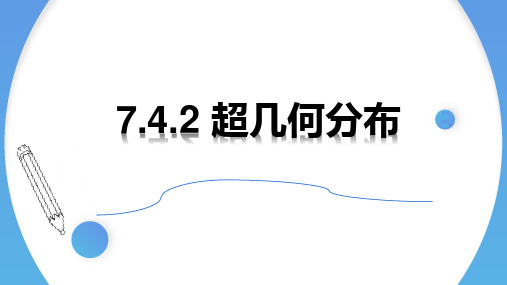 7.4.2 超几何分布